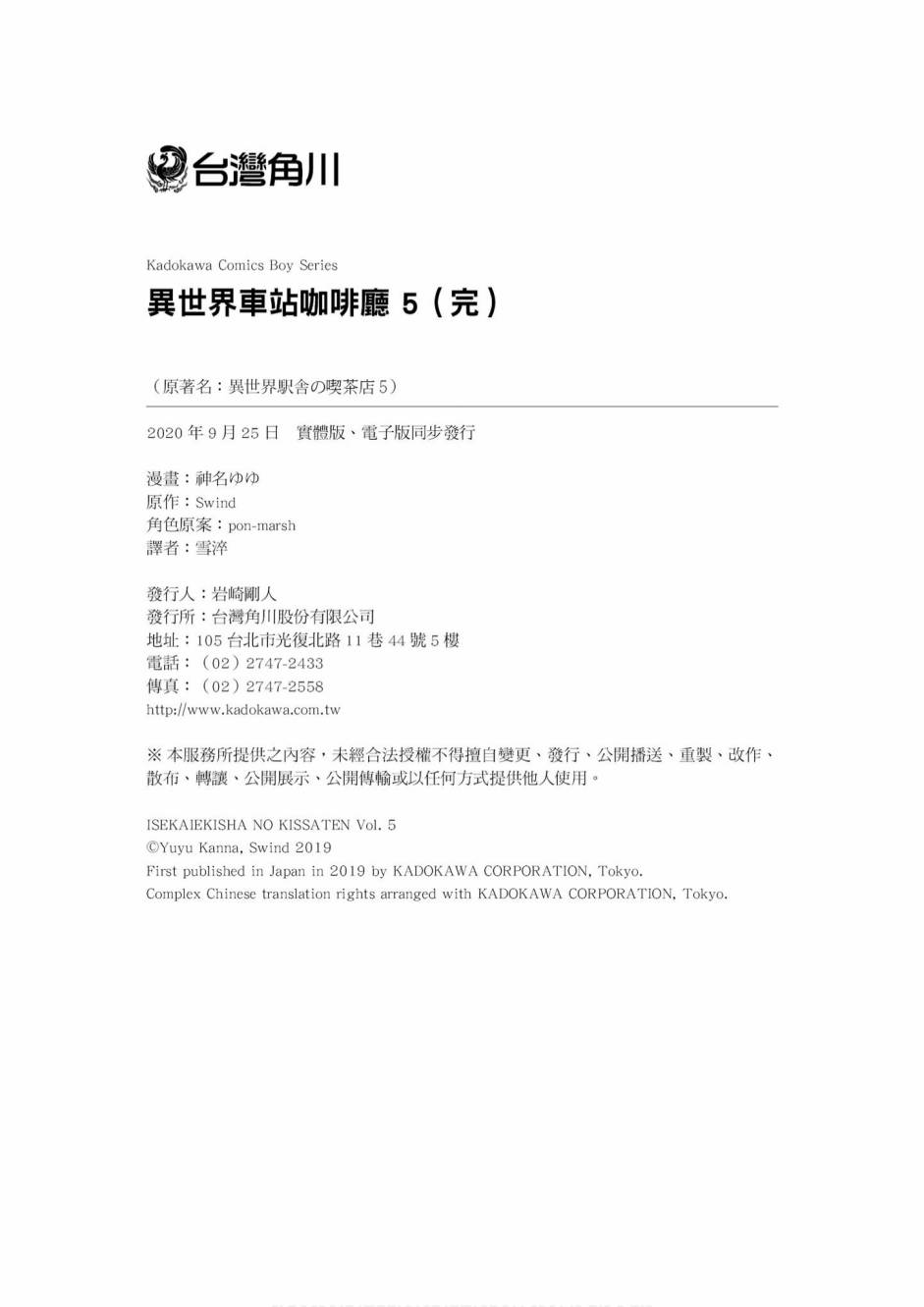 台灣角川

Kadokawa Comics Boy Series
異世界車站咖啡廳 5（完）

（原著名：異世界駅舎の喫茶店 5）

2020 年 9 月 25 日　實體版、電子版同步發行

漫畫：神名ゆゆ
原作：Swind
角色原案：pon-marsh
譯者：雪淬

發行人：岩崎剛人
發行所：台灣角川股份有限公司
地址：105 台北市光復北路 11 巷 44 號 5 樓
電話：（02）2747-2433
傳真：（02）2747-2558
http://www.kadokawa.com.tw

※ 本服務所提供之內容，未經合法授權不得擅自變更、發行、公開播送、重製、改作、散布、轉讓、公開展示、公開傳輸或以任何方式提供他人使用。

ISEKAIEKISHA NO KISSATEN Vol. 5
©Yuyu Kanna, Swind 2019
First published in Japan in 2019 by KADOKAWA CORPORATION, Tokyo.
Complex Chinese translation rights arranged with KADOKAWA CORPORATION, Tokyo.